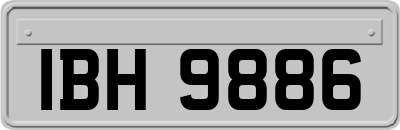 IBH 9886